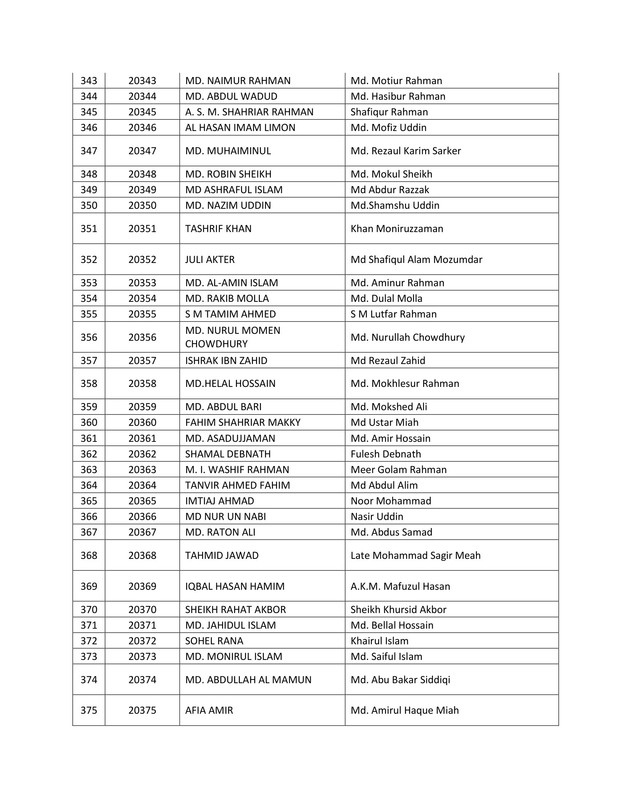 | 343 | 20343 | MD. NAIMUR RAHMAN | Md. Motiur Rahman |
|---|---|---|---|
| 344 | 20344 | MD. ABDUL WADUD | Md. Hasibur Rahman |
| 345 | 20345 | A. S. M. SHAHRIAR RAHMAN | Shafiqur Rahman |
| 346 | 20346 | AL HASAN IMAM LIMON | Md. Mofiz Uddin |
| 347 | 20347 | MD. MUHAIMINUL | Md. Rezaul Karim Sarker |
| 348 | 20348 | MD. ROBIN SHEIKH | Md. Mokul Sheikh |
| 349 | 20349 | MD ASHRAFUL ISLAM | Md Abdur Razzak |
| 350 | 20350 | MD. NAZIM UDDIN | Md.Shamshu Uddin |
| 351 | 20351 | TASHRIF KHAN | Khan Moniruzzaman |
| 352 | 20352 | JULI AKTER | Md Shafiqul Alam Mozumdar |
| 353 | 20353 | MD. AL-AMIN ISLAM | Md. Aminur Rahman |
| 354 | 20354 | MD. RAKIB MOLLA | Md. Dulal Molla |
| 355 | 20355 | S M TAMIM AHMED | S M Lutfar Rahman |
| 356 | 20356 | MD. NURUL MOMEN CHOWDHURY | Md. Nurullah Chowdhury |
| 357 | 20357 | ISHRAK IBN ZAHID | Md Rezaul Zahid |
| 358 | 20358 | MD.HELAL HOSSAIN | Md. Mokhlesur Rahman |
| 359 | 20359 | MD. ABDUL BARI | Md. Mokshed Ali |
| 360 | 20360 | FAHIM SHAHRIAR MAKKY | Md Ustar Miah |
| 361 | 20361 | MD. ASADUJJAMAN | Md. Amir Hossain |
| 362 | 20362 | SHAMAL DEBNATH | Fulesh Debnath |
| 363 | 20363 | M. I. WASHIF RAHMAN | Meer Golam Rahman |
| 364 | 20364 | TANVIR AHMED FAHIM | Md Abdul Alim |
| 365 | 20365 | IMTIAJ AHMAD | Noor Mohammad |
| 366 | 20366 | MD NUR UN NABI | Nasir Uddin |
| 367 | 20367 | MD. RATON ALI | Md. Abdus Samad |
| 368 | 20368 | TAHMID JAWAD | Late Mohammad Sagir Meah |
| 369 | 20369 | IQBAL HASAN HAMIM | A.K.M. Mafuzul Hasan |
| 370 | 20370 | SHEIKH RAHAT AKBOR | Sheikh Khursid Akbor |
| 371 | 20371 | MD. JAHIDUL ISLAM | Md. Bellal Hossain |
| 372 | 20372 | SOHEL RANA | Khairul Islam |
| 373 | 20373 | MD. MONIRUL ISLAM | Md. Saiful Islam |
| 374 | 20374 | MD. ABDULLAH AL MAMUN | Md. Abu Bakar Siddiqi |
| 375 | 20375 | AFIA AMIR | Md. Amirul Haque Miah |